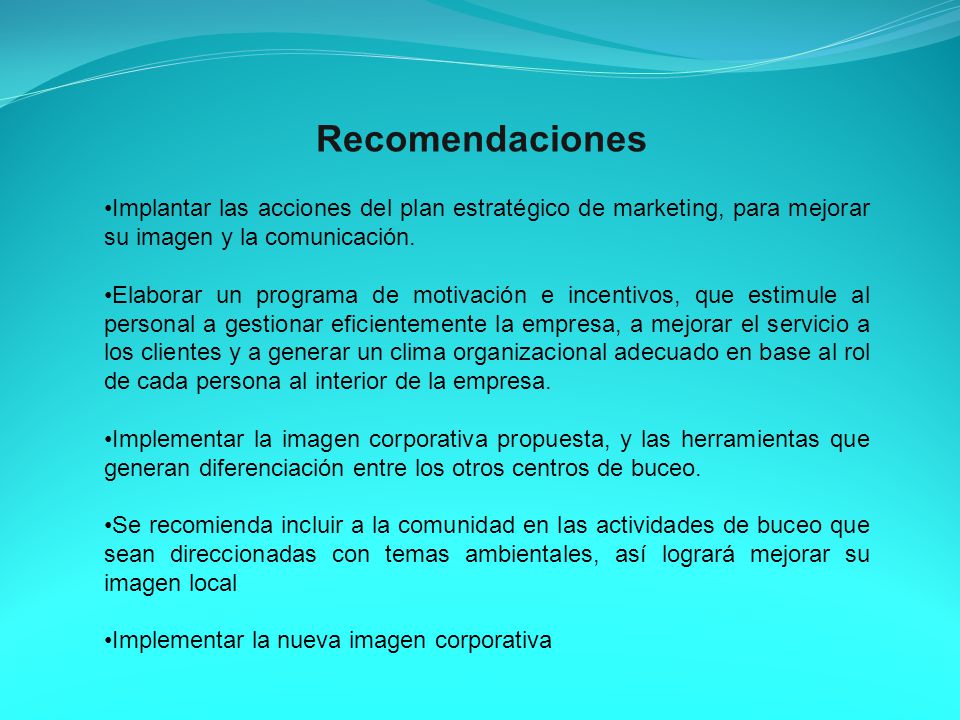 Recomendaciones

•Implantar las acciones del plan estratégico de marketing, para mejorar su imagen y la comunicación.

•Elaborar un programa de motivación e incentivos, que estimule al personal a gestionar eficientemente la empresa, a mejorar el servicio a los clientes y a generar un clima organizacional adecuado en base al rol de cada persona al interior de la empresa.

•Implementar la imagen corporativa propuesta, y las herramientas que generan diferenciación entre los otros centros de buceo.

•Se recomienda incluir a la comunidad en las actividades de buceo que sean direccionadas con temas ambientales, así logrará mejorar su imagen local

•Implementar la nueva imagen corporativa